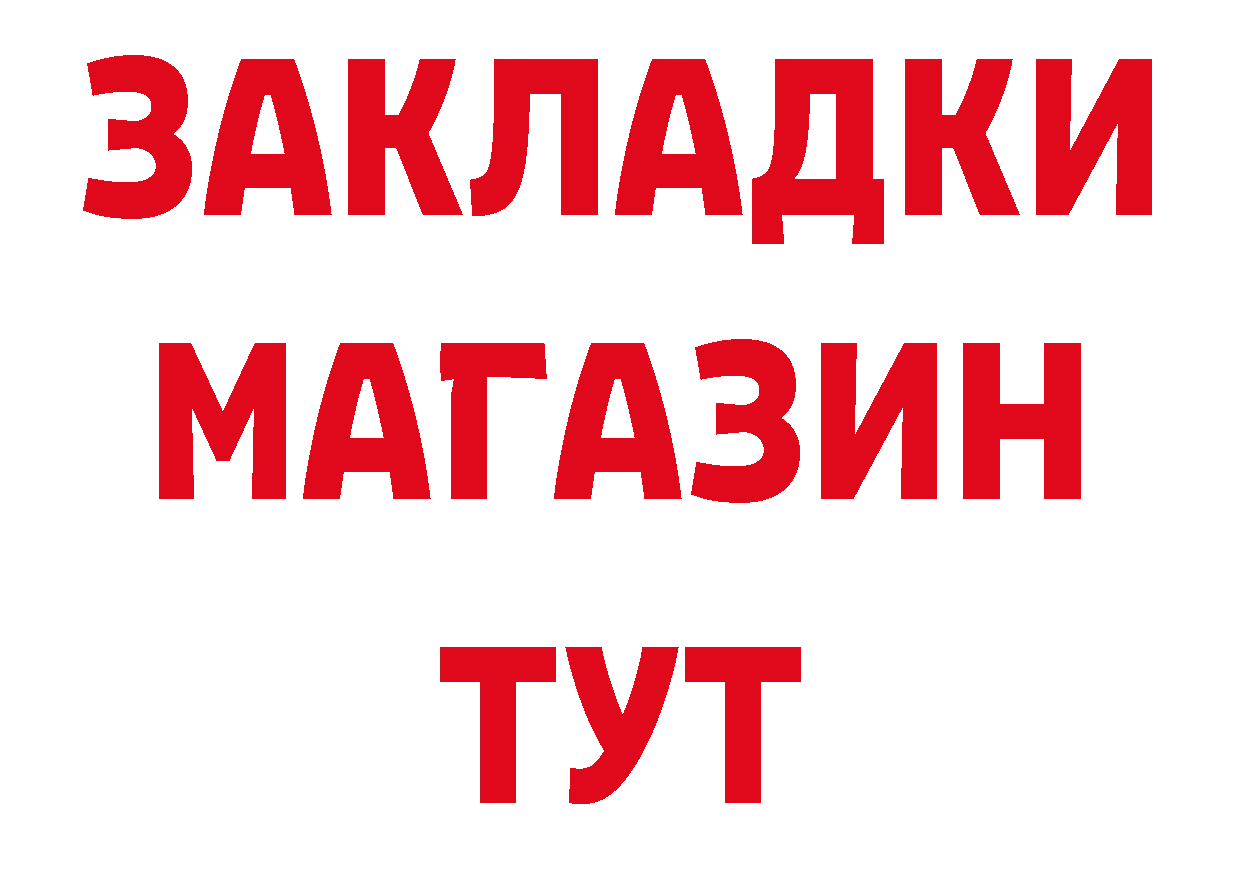 ЗАКЛАДКИ
МАГАЗИН
ТУТ